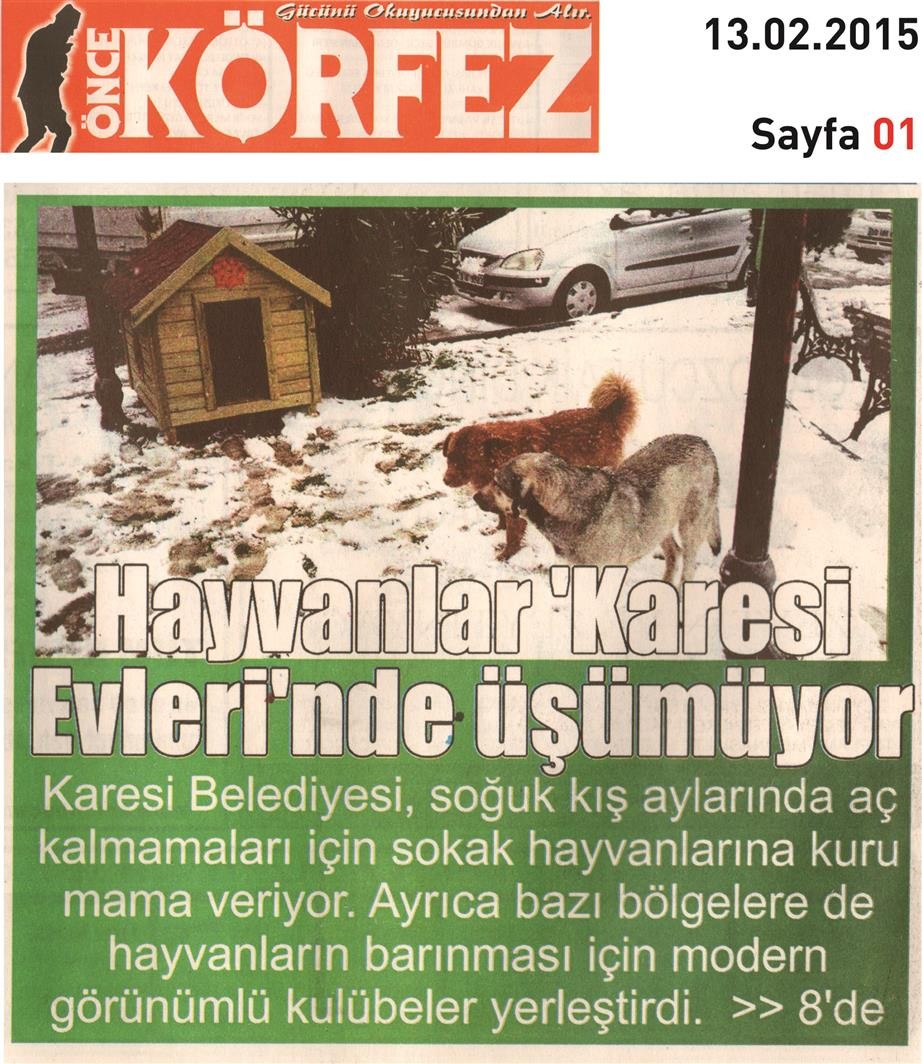 Gücünü Okuyucusundan Alır.

ÖNCE KÖRFEZ

13.02.2015

Sayfa 01

Hayvanlar 'Karesi Evleri'nde üşümüyor

Karesi Belediyesi, soğuk kış aylarında aç kalmamaları için sokak hayvanlarına kuru mama veriyor. Ayrıca bazı bölgelere de hayvanların barınması için modern görünümlü kulübeler yerleştirdi. >> 8'de